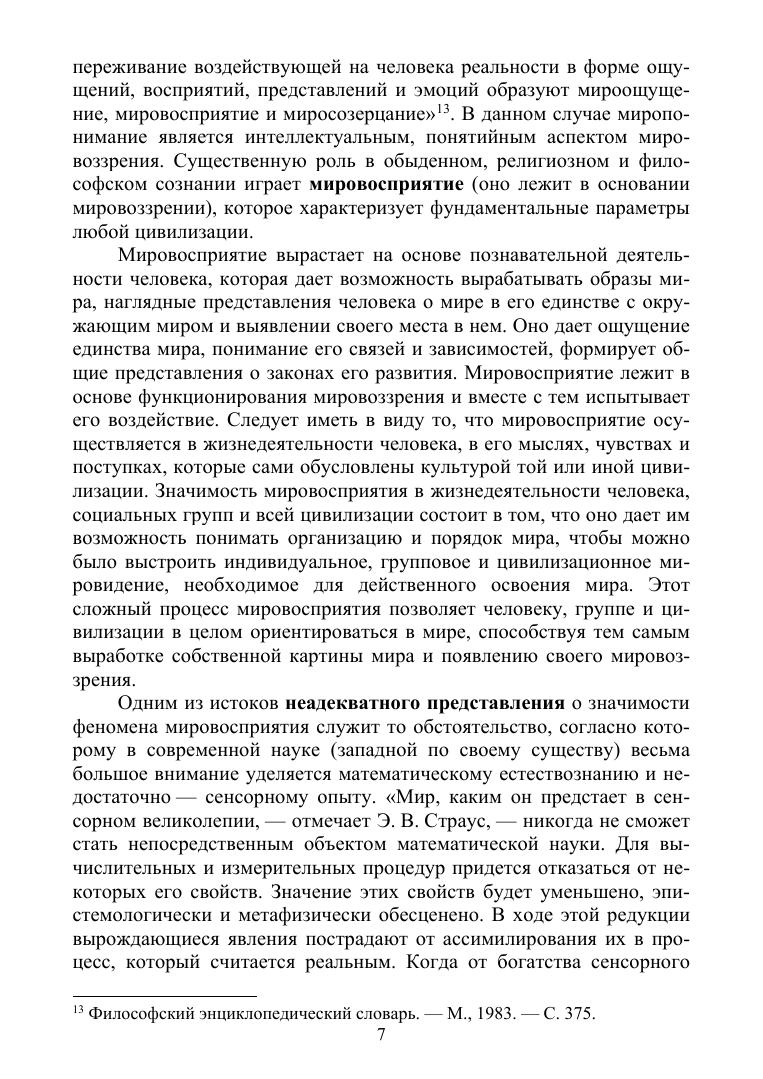 переживание воздействующей на человека реальности в форме ощущений, восприятий, представлений и эмоций образуют мироощущение, мировосприятие и миросозерцание»$^{13}$. В данном случае миропонимание является интеллектуальным, понятийным аспектом мировоззрения. Существенную роль в обыденном, религиозном и философском сознании играет **мировосприятие** (оно лежит в основании мировоззрении), которое характеризует фундаментальные параметры любой цивилизации.

Мировосприятие вырастает на основе познавательной деятельности человека, которая дает возможность вырабатывать образы мира, наглядные представления человека о мире в его единстве с окружающим миром и выявлении своего места в нем. Оно дает ощущение единства мира, понимание его связей и зависимостей, формирует общие представления о законах его развития. Мировосприятие лежит в основе функционирования мировоззрения и вместе с тем испытывает его воздействие. Следует иметь в виду то, что мировосприятие осуществляется в жизнедеятельности человека, в его мыслях, чувствах и поступках, которые сами обусловлены культурой той или иной цивилизации. Значимость мировосприятия в жизнедеятельности человека, социальных групп и всей цивилизации состоит в том, что оно дает им возможность понимать организацию и порядок мира, чтобы можно было выстроить индивидуальное, групповое и цивилизационное мировидение, необходимое для действенного освоения мира. Этот сложный процесс мировосприятия позволяет человеку, группе и цивилизации в целом ориентироваться в мире, способствуя тем самым выработке собственной картины мира и появлению своего мировоззрения.

Одним из истоков **неадекватного представления** о значимости феномена мировосприятия служит то обстоятельство, согласно которому в современной науке (западной по своему существу) весьма большое внимание уделяется математическому естествознанию и недостаточно — сенсорному опыту. «Мир, каким он предстает в сенсорном великолепии, — отмечает Э. В. Страус, — никогда не сможет стать непосредственным объектом математической науки. Для вычислительных и измерительных процедур придется отказаться от некоторых его свойств. Значение этих свойств будет уменьшено, эпистемологически и метафизически обесценено. В ходе этой редукции вырождающиеся явления пострадают от ассимилирования их в процесс, который считается реальным. Когда от богатства сенсорного

$^{13}$ Философский энциклопедический словарь. — М., 1983. — С. 375.

7